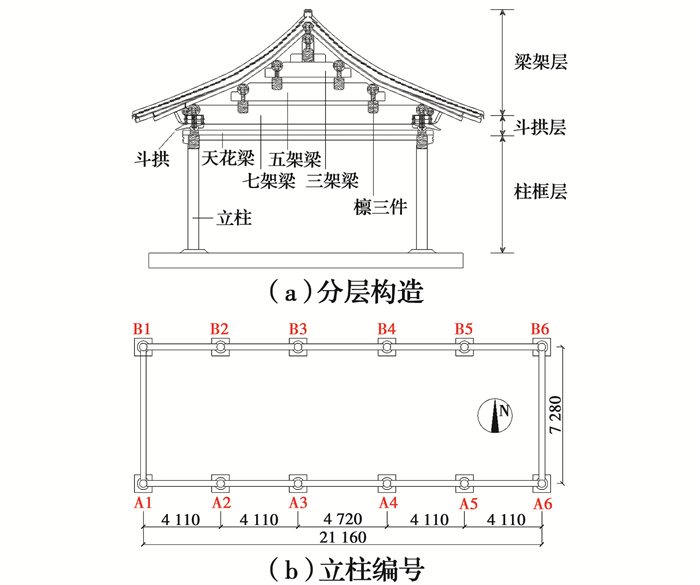 梁架层
斗拱层
柱框层
斗拱
天花梁
五架梁
七架梁
三架梁
檩三件
立柱
（a）分层构造

B1 B2 B3 B4 B5 B6
N
7 280
A1 A2 A3 A4 A5 A6
4 110 4 110 4 720 4 110 4 110
21 160
（b）立柱编号